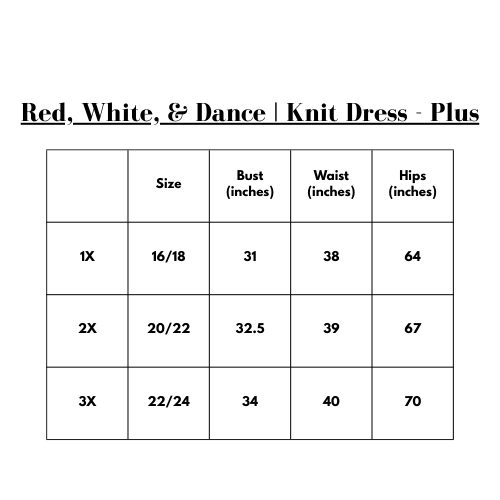 Red, White, & Dance | Knit Dress - Plus

| | Size | Bust (inches) | Waist (inches) | Hips (inches) |
|---|---|---|---|---|
| 1X | 16/18 | 31 | 38 | 64 |
| 2X | 20/22 | 32.5 | 39 | 67 |
| 3X | 22/24 | 34 | 40 | 70 |